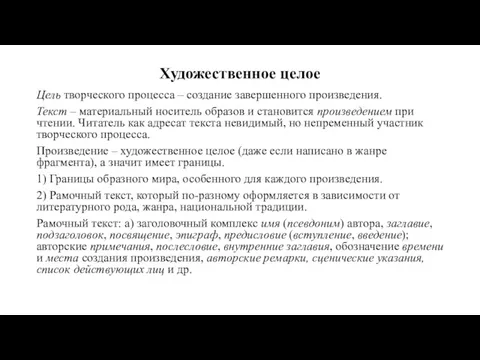 Художественное целое

Цель творческого процесса – создание завершенного произведения.

Текст – материальный носитель образов и становится произведением при чтении. Читатель как адресат текста невидимый, но непременный участник творческого процесса.

Произведение – художественное целое (даже если написано в жанре фрагмента), а значит имеет границы.

1) Границы образного мира, особенного для каждого произведения.

2) Рамочный текст, который по-разному оформляется в зависимости от литературного рода, жанра, национальной традиции.

Рамочный текст: а) заголовочный комплекс имя (псевдоним) автора, заглавие, подзаголовок, посвящение, эпиграф, предисловие (вступление, введение); авторские примечания, послесловие, внутренние заглавия, обозначение времени и места создания произведения, авторские ремарки, сценические указания, список действующих лиц и др.